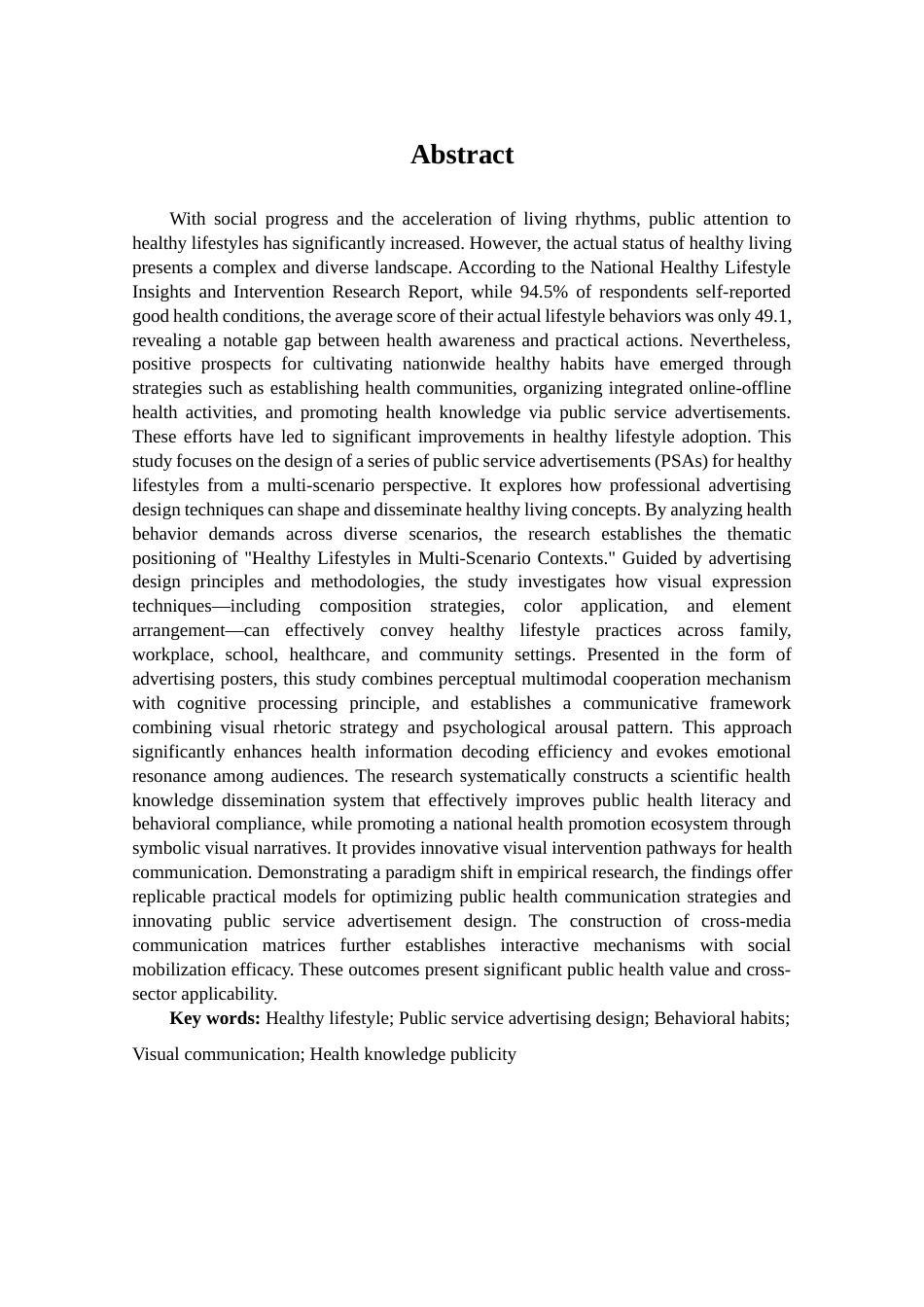 Abstract

With social progress and the acceleration of living rhythms, public attention to healthy lifestyles has significantly increased. However, the actual status of healthy living presents a complex and diverse landscape. According to the National Healthy Lifestyle Insights and Intervention Research Report, while 94.5% of respondents self-reported good health conditions, the average score of their actual lifestyle behaviors was only 49.1, revealing a notable gap between health awareness and practical actions. Nevertheless, positive prospects for cultivating nationwide healthy habits have emerged through strategies such as establishing health communities, organizing integrated online-offline health activities, and promoting health knowledge via public service advertisements. These efforts have led to significant improvements in healthy lifestyle adoption. This study focuses on the design of a series of public service advertisements (PSAs) for healthy lifestyles from a multi-scenario perspective. It explores how professional advertising design techniques can shape and disseminate healthy living concepts. By analyzing health behavior demands across diverse scenarios, the research establishes the thematic positioning of "Healthy Lifestyles in Multi-Scenario Contexts." Guided by advertising design principles and methodologies, the study investigates how visual expression techniques—including composition strategies, color application, and element arrangement—can effectively convey healthy lifestyle practices across family, workplace, school, healthcare, and community settings. Presented in the form of advertising posters, this study combines perceptual multimodal cooperation mechanism with cognitive processing principle, and establishes a communicative framework combining visual rhetoric strategy and psychological arousal pattern. This approach significantly enhances health information decoding efficiency and evokes emotional resonance among audiences. The research systematically constructs a scientific health knowledge dissemination system that effectively improves public health literacy and behavioral compliance, while promoting a national health promotion ecosystem through symbolic visual narratives. It provides innovative visual intervention pathways for health communication. Demonstrating a paradigm shift in empirical research, the findings offer replicable practical models for optimizing public health communication strategies and innovating public service advertisement design. The construction of cross-media communication matrices further establishes interactive mechanisms with social mobilization efficacy. These outcomes present significant public health value and cross-sector applicability.

Key words: Healthy lifestyle; Public service advertising design; Behavioral habits; Visual communication; Health knowledge publicity